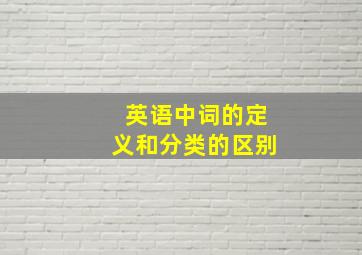 英语中词的定义和分类的区别